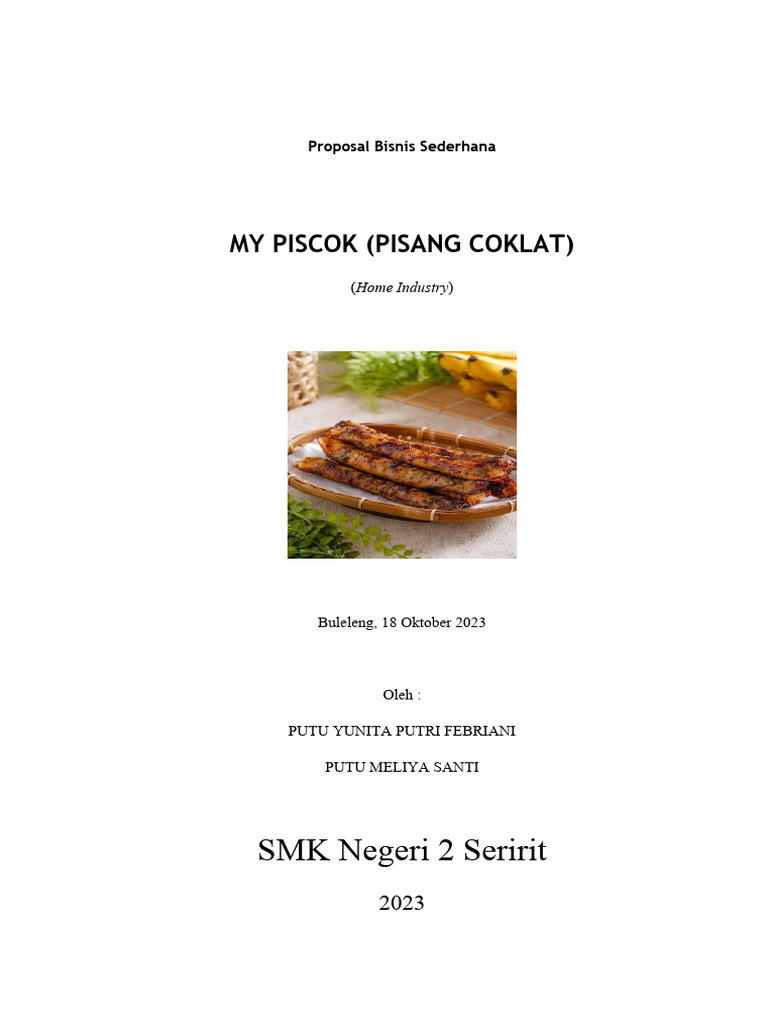 Proposal Bisnis Sederhana

MY PISCOK (PISANG COKLAT)

(Home Industry)

Buleleng, 18 Oktober 2023

Oleh :

PUTU YUNITA PUTRI FEBRIANI

PUTU MELIYA SANTI

SMK Negeri 2 Seririt

2023